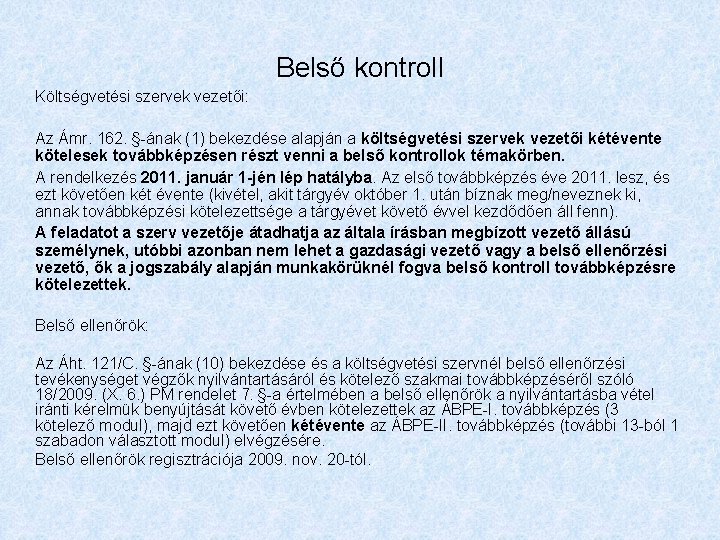 Belső kontroll

Költségvetési szervek vezetői:

Az Ámr. 162. §-ának (1) bekezdése alapján a költségvetési szervek vezetői kétévente kötelesek továbbképzésen részt venni a belső kontrollok témakörben.

A rendelkezés 2011. január 1-jén lép hatályba. Az első továbbképzés éve 2011. lesz, és ezt követően két évente (kivétel, akit tárgyév október 1. után bíznak meg/neveznek ki, annak továbbképzési kötelezettsége a tárgyévet követő évvel kezdődően áll fenn).

A feladatot a szerv vezetője átadhatja az általa írásban megbízott vezető állású személynek, utóbbi azonban nem lehet a gazdasági vezető vagy a belső ellenőrzési vezető, ők a jogszabály alapján munkakörüknél fogva belső kontroll továbbképzésre kötelezettek.

Belső ellenőrök:

Az Áht. 121/C. §-ának (10) bekezdése és a költségvetési szervnél belső ellenőrzési tevékenységet végzők nyilvántartásáról és kötelező szakmai továbbképzéséről szóló 18/2009. (X. 6.) PM rendelet 7. §-a értelmében a belső ellenőrök a nyilvántartásba vétel iránti kérelmük benyújtását követő évben kötelezettek az ÁBPE-I. továbbképzés (3 kötelező modul), majd ezt követően kétévente az ÁBPE-II. továbbképzés (további 13-ból 1 szabadon választott modul) elvégzésére.

Belső ellenőrök regisztrációja 2009. nov. 20-tól.